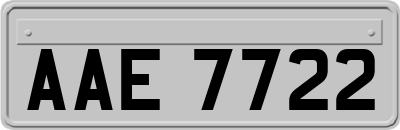 AAE 7722